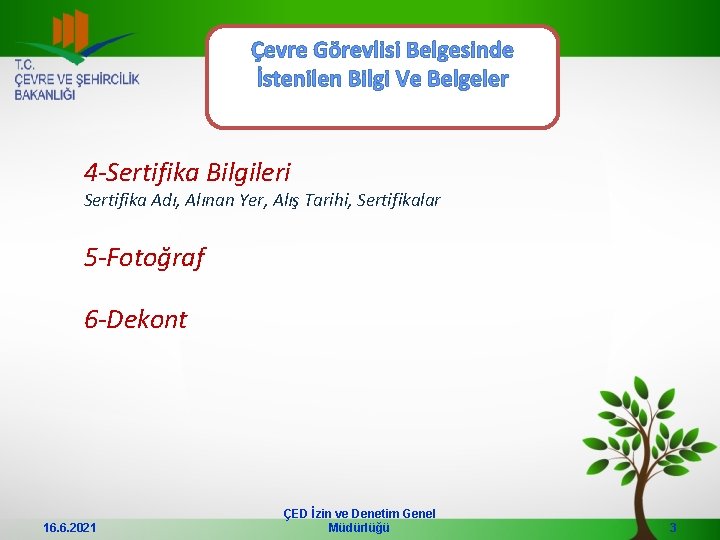 T.C.
ÇEVRE VE ŞEHİRCİLİK BAKANLIĞI

Çevre Görevlisi Belgesinde İstenilen Bilgi Ve Belgeler

4-Sertifika Bilgileri
Sertifika Adı, Alınan Yer, Alış Tarihi, Sertifikalar

5-Fotoğraf

6-Dekont

16.6.2021

ÇED İzin ve Denetim Genel Müdürlüğü

3